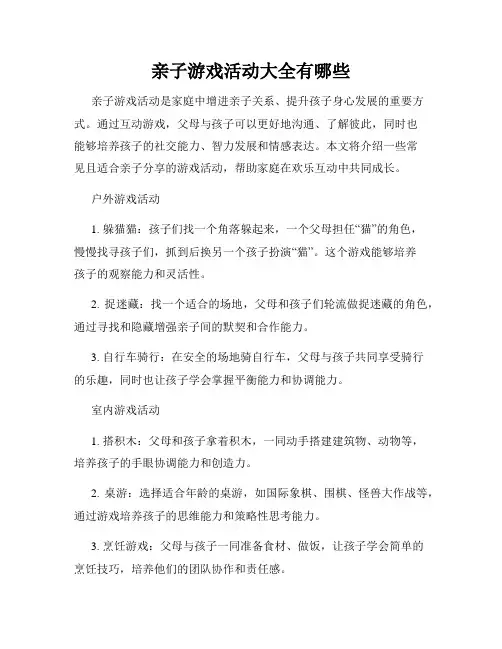 亲子游戏活动大全有哪些

亲子游戏活动是家庭中增进亲子关系、提升孩子身心发展的重要方式。通过互动游戏，父母与孩子可以更好地沟通、了解彼此，同时也能够培养孩子的社交能力、智力发展和情感表达。本文将介绍一些常见且适合亲子分享的游戏活动，帮助家庭在欢乐互动中共同成长。

户外游戏活动

1. 躲猫猫：孩子们找一个角落躲起来，一个父母担任“猫”的角色，慢慢找寻孩子们，抓到后换另一个孩子扮演“猫”。这个游戏能够培养孩子的观察能力和灵活性。

2. 捉迷藏：找一个适合的场地，父母和孩子们轮流做捉迷藏的角色，通过寻找和隐藏增强亲子间的默契和合作能力。

3. 自行车骑行：在安全的场地骑自行车，父母与孩子共同享受骑行的乐趣，同时也让孩子学会掌握平衡能力和协调能力。

室内游戏活动

1. 搭积木：父母和孩子拿着积木，一同动手搭建建筑物、动物等，培养孩子的手眼协调能力和创造力。

2. 桌游：选择适合年龄的桌游，如国际象棋、围棋、怪兽大作战等，通过游戏培养孩子的思维能力和策略性思考能力。

3. 烹饪游戏：父母与孩子一同准备食材、做饭，让孩子学会简单的烹饪技巧，培养他们的团队协作和责任感。